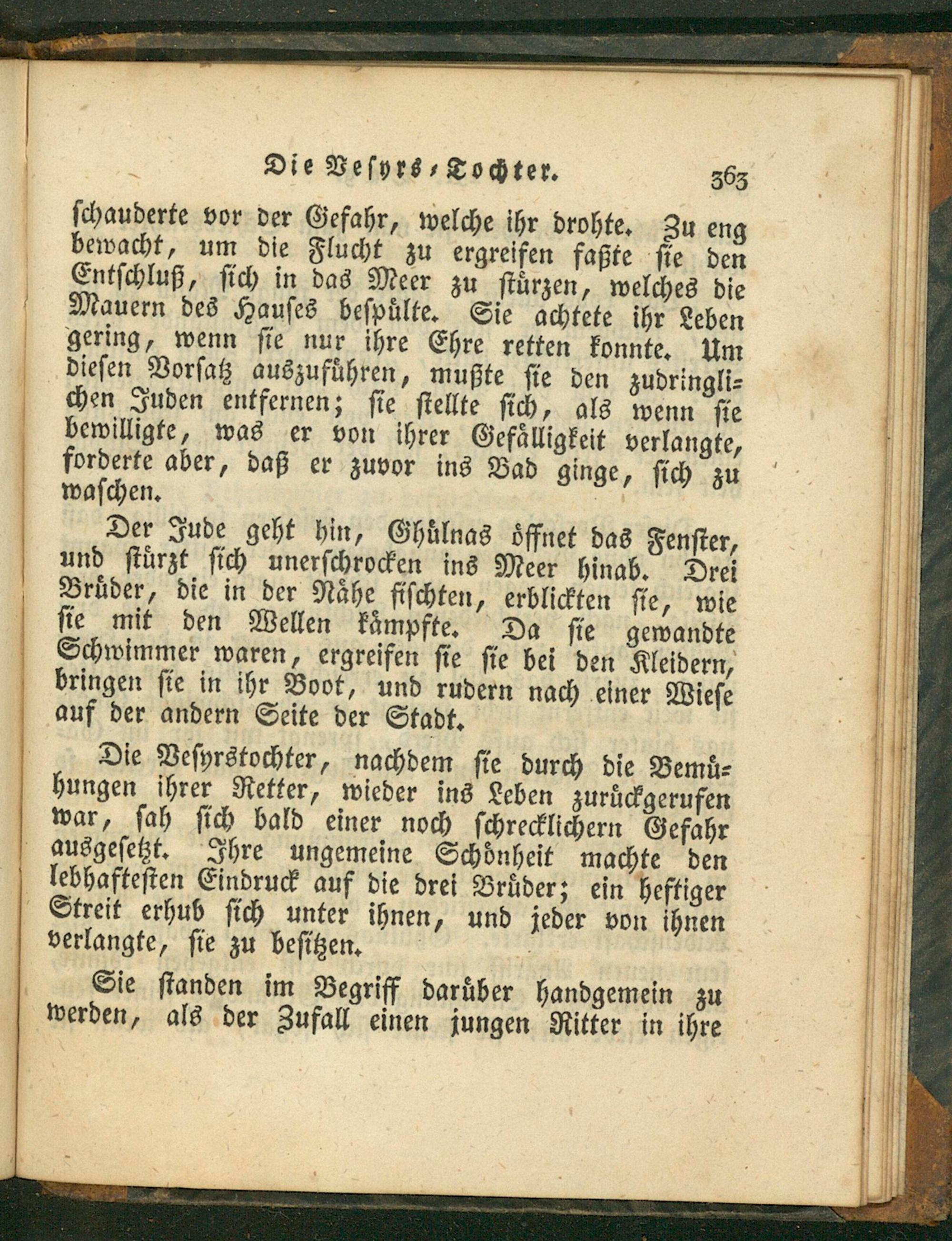 Die Vesyrs-Tochter. 363

schauderte vor der Gefahr, welche ihr drohte. Zu eng bewacht, um die Flucht zu ergreifen faßte sie den Entschluß, sich in das Meer zu stürzen, welches die Mauern des Hauses bespülte. Sie achtete ihr Leben gering, wenn sie nur ihre Ehre retten konnte. Um diesen Vorsatz auszuführen, mußte sie den zudringlichen Juden entfernen; sie stellte sich, als wenn sie bewilligte, was er von ihrer Gefälligkeit verlangte, forderte aber, daß er zuvor ins Bad ginge, sich zu waschen.

Der Jude geht hin, Ghülnas öffnet das Fenster, und stürzt sich unerschrocken ins Meer hinab. Drei Brüder, die in der Nähe fischten, erblickten sie, wie sie mit den Wellen kämpfte. Da sie gewandte Schwimmer waren, ergreifen sie sie bei den Kleidern, bringen sie in ihr Boot, und rudern nach einer Wiese auf der andern Seite der Stadt.

Die Vesyrstochter, nachdem sie durch die Bemühungen ihrer Retter, wieder ins Leben zurückgerufen war, sah sich bald einer noch schrecklichern Gefahr ausgesetzt. Ihre ungemeine Schönheit machte den lebhaftesten Eindruck auf die drei Brüder; ein heftiger Streit erhub sich unter ihnen, und jeder von ihnen verlangte, sie zu besitzen.

Sie standen im Begriff darüber handgemein zu werden, als der Zufall einen jungen Ritter in ihre